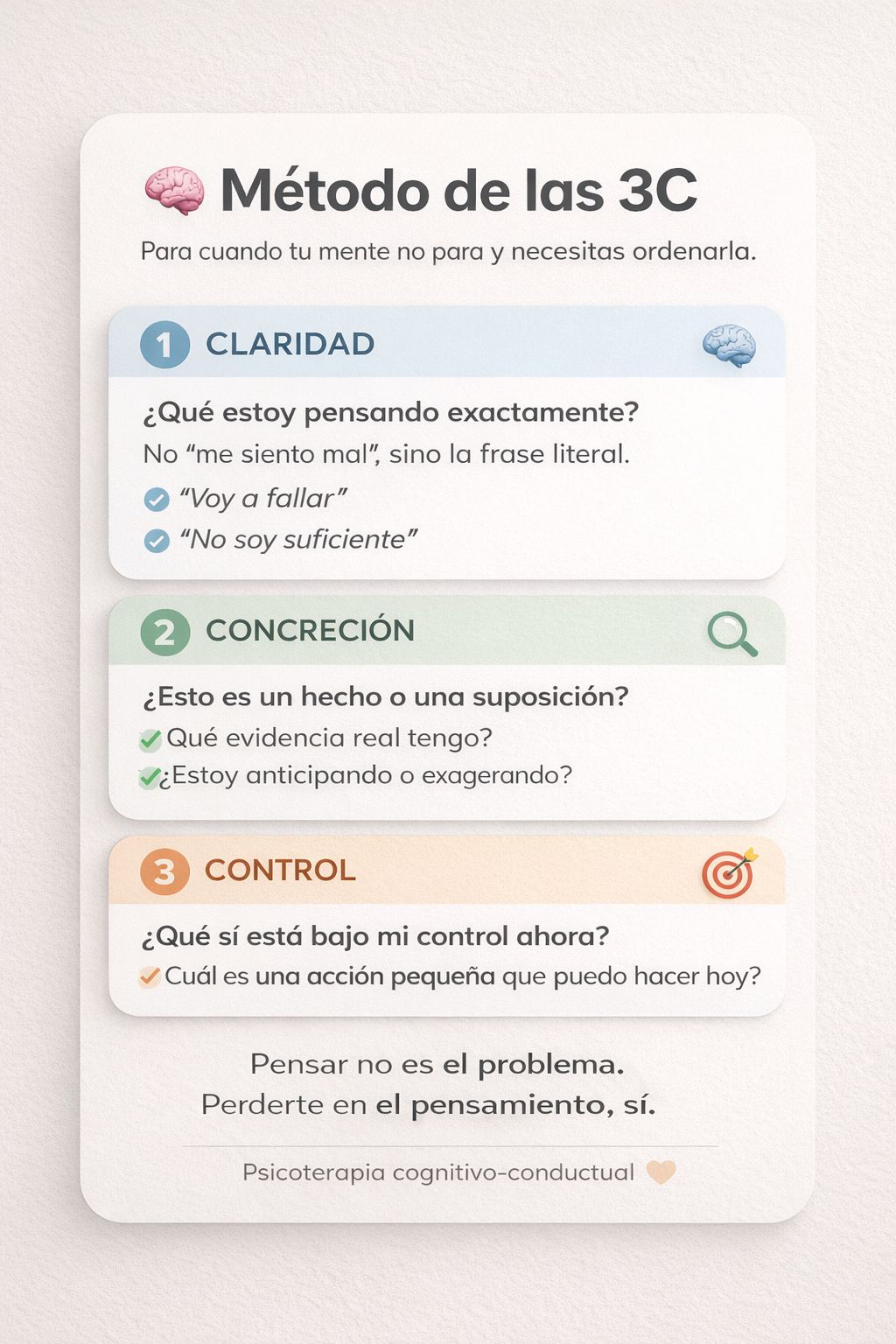 Método de las 3C

Para cuando tu mente no para y necesitas ordenarla.

1 CLARIDAD

¿Qué estoy pensando exactamente?

No "me siento mal", sino la frase literal.

✓ "Voy a fallar"
✓ "No soy suficiente"

2 CONCRECIÓN

¿Esto es un hecho o una suposición?

✓ Qué evidencia real tengo?
✓ ¿Estoy anticipando o exagerando?

3 CONTROL

¿Qué sí está bajo mi control ahora?

✓ Cuál es una acción pequeña que puedo hacer hoy?

Pensar no es el problema.
Perderte en el pensamiento, sí.

Psicoterapia cognitivo-conductual